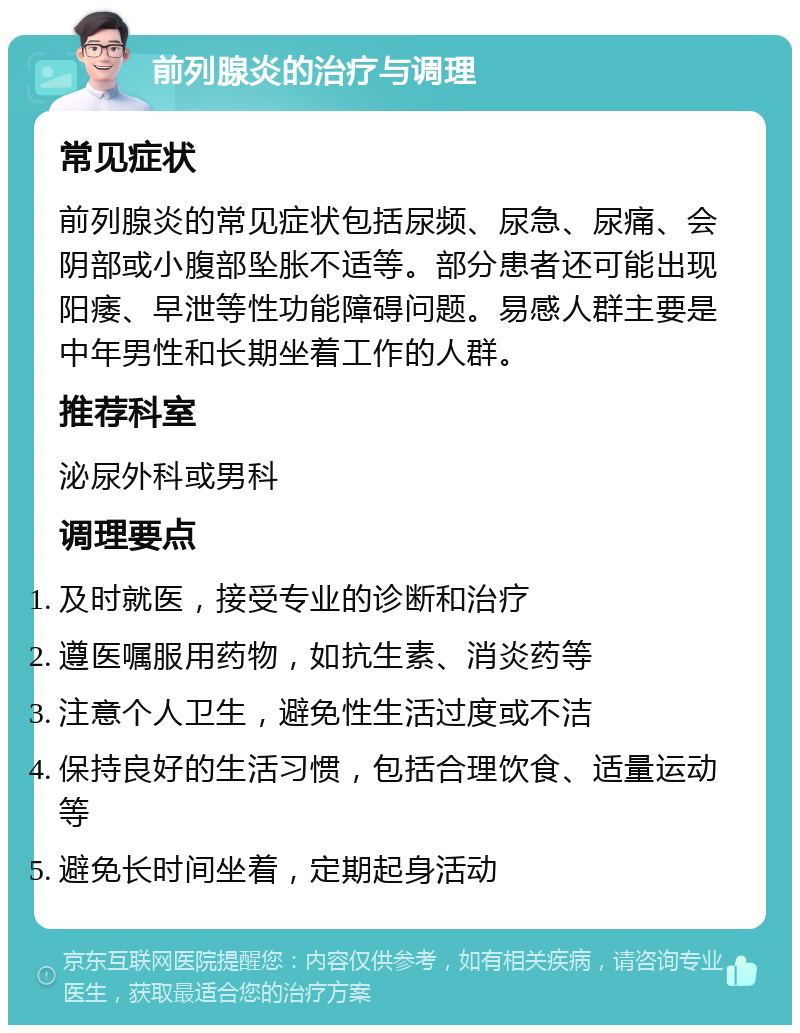 前列腺炎的治疗与调理

常见症状

前列腺炎的常见症状包括尿频、尿急、尿痛、会阴部或小腹部坠胀不适等。部分患者还可能出现阳痿、早泄等性功能障碍问题。易感人群主要是中年男性和长期坐着工作的人群。

推荐科室

泌尿外科或男科

调理要点

1. 及时就医，接受专业的诊断和治疗
2. 遵医嘱服用药物，如抗生素、消炎药等
3. 注意个人卫生，避免性生活过度或不洁
4. 保持良好的生活习惯，包括合理饮食、适量运动等
5. 避免长时间坐着，定期起身活动

京东互联网医院提醒您：内容仅供参考，如有相关疾病，请咨询专业医生，获取最适合您的治疗方案